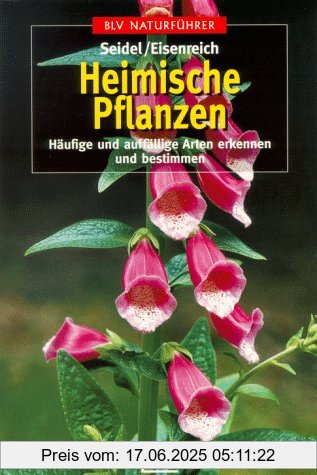 BLV NATURFÜHRER

Seidel/Eisenreich

Heimische Pflanzen

Häufige und auffällige Arten erkennen und bestimmen

Preis vom: 17.06.2025 05:11:22